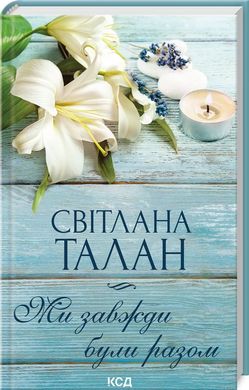 СВІТЛАНА ТАЛАН

Ми завжди були разом

КСД